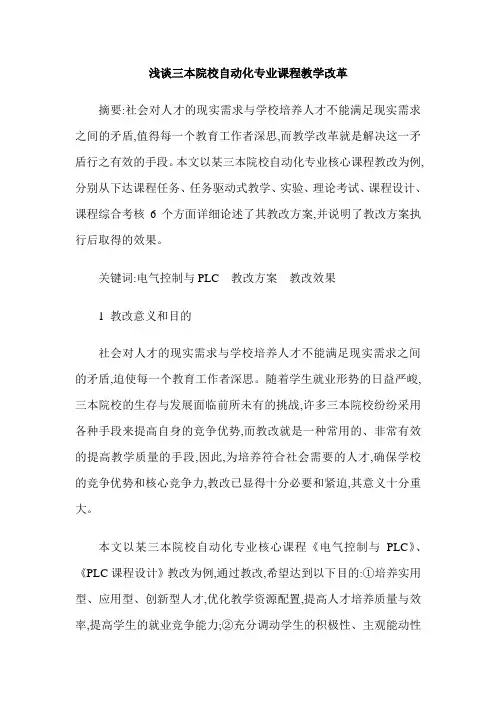 浅谈三本院校自动化专业课程教学改革

摘要:社会对人才的现实需求与学校培养人才不能满足现实需求之间的矛盾,值得每一个教育工作者深思,而教学改革就是解决这一矛盾行之有效的手段。本文以某三本院校自动化专业核心课程教改为例,分别从下达课程任务、任务驱动式教学、实验、理论考试、课程设计、课程综合考核 6 个方面详细论述了其教改方案,并说明了教改方案执行后取得的效果。

关键词:电气控制与 PLC　教改方案　教改效果

1 教改意义和目的

社会对人才的现实需求与学校培养人才不能满足现实需求之间的矛盾,迫使每一个教育工作者深思。随着学生就业形势的日益严峻,三本院校的生存与发展面临前所未有的挑战,许多三本院校纷纷采用各种手段来提高自身的竞争优势,而教改就是一种常用的、非常有效的提高教学质量的手段,因此,为培养符合社会需要的人才,确保学校的竞争优势和核心竞争力,教改已显得十分必要和紧迫,其意义十分重大。

本文以某三本院校自动化专业核心课程《电气控制与 PLC》、《PLC 课程设计》教改为例,通过教改,希望达到以下目的:①培养实用型、应用型、创新型人才,优化教学资源配置,提高人才培养质量与效率,提高学生的就业竞争能力;②充分调动学生的积极性、主观能动性